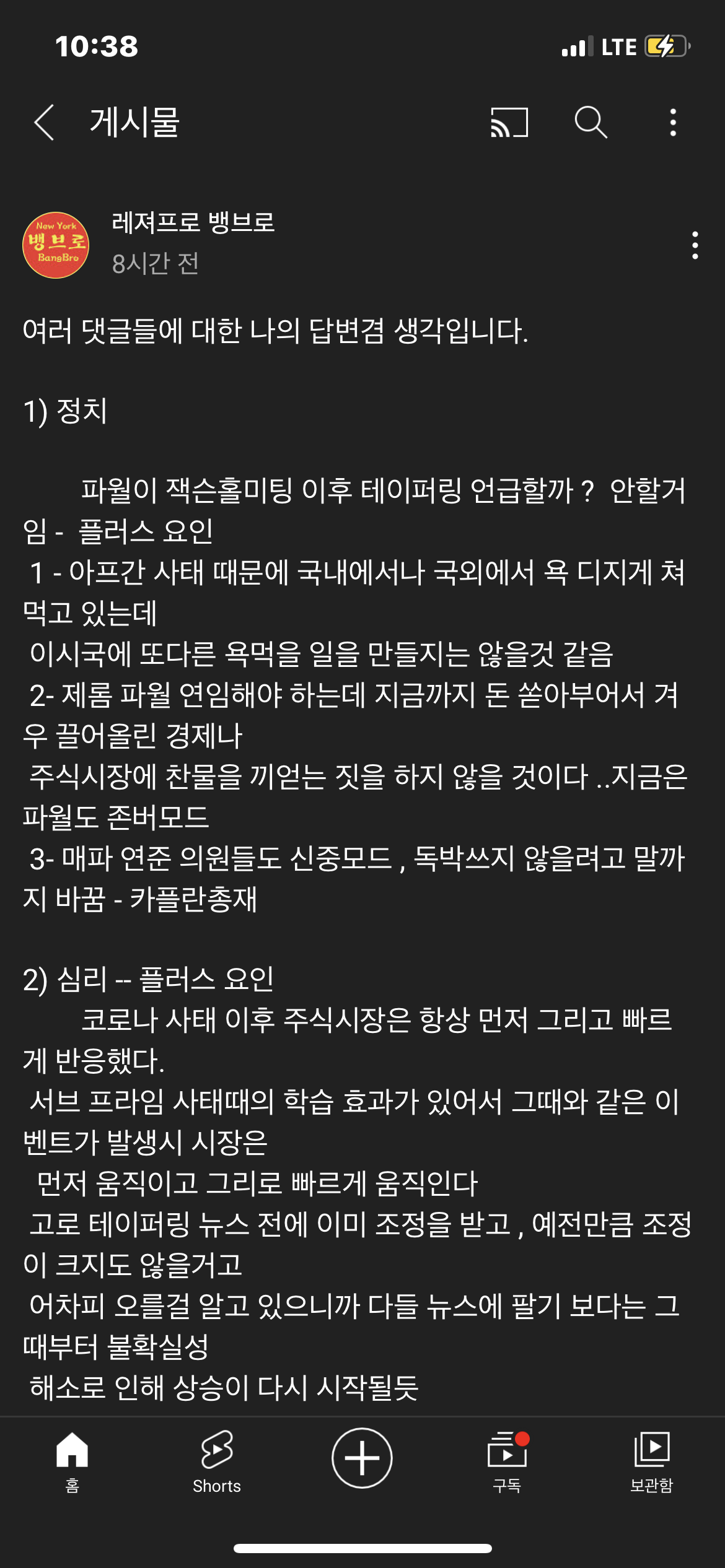 10:38

LTE

게시물

New York
뱅브로
BangBro

레져프로 뱅브로
8시간 전

여러 댓글들에 대한 나의 답변겸 생각입니다.

1) 정치

파월이 잭슨홀미팅 이후 테이퍼링 언급할까 ? 안할거임 - 플러스 요인
1 - 아프간 사태 때문에 국내에서나 국외에서 욕 디지게 쳐먹고 있는데
이시국에 또다른 욕먹을 일을 만들지는 않을것 같음
2- 제롬 파월 연임해야 하는데 지금까지 돈 쏟아부어서 겨우 끌어올린 경제나
주식시장에 찬물을 끼얻는 짓을 하지 않을 것이다 ..지금은 파월도 존버모드
3- 매파 연준 의원들도 신중모드 , 독박쓰지 않을려고 말까지 바꿈 - 카플란총재

2) 심리 -- 플러스 요인
코로나 사태 이후 주식시장은 항상 먼저 그리고 빠르게 반응했다.
서브 프라임 사태때의 학습 효과가 있어서 그때와 같은 이벤트가 발생시 시장은
먼저 움직이고 그리로 빠르게 움직인다
고로 테이퍼링 뉴스 전에 이미 조정을 받고 , 예전만큼 조정이 크지도 않을거고
어차피 오를걸 알고 있으니까 다들 뉴스에 팔기 보다는 그때부터 불확실성
해소로 인해 상승이 다시 시작될듯

홈
Shorts
구독
보관함